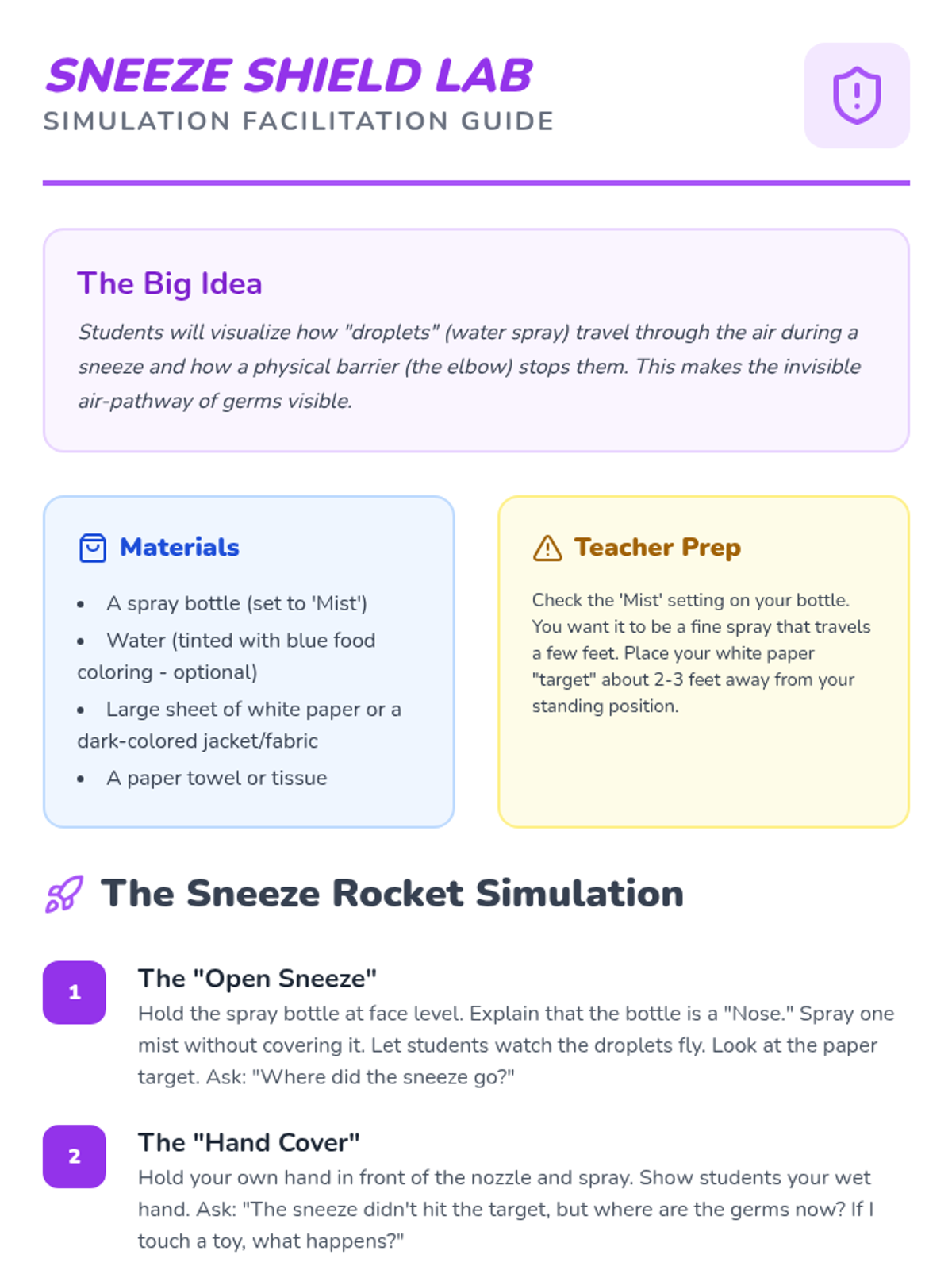 SNEEZE SHIELD LAB
SIMULATION FACILITATION GUIDE

The Big Idea

Students will visualize how "droplets" (water spray) travel through the air during a sneeze and how a physical barrier (the elbow) stops them. This makes the invisible air-pathway of germs visible.

Materials

• A spray bottle (set to 'Mist')
• Water (tinted with blue food coloring - optional)
• Large sheet of white paper or a dark-colored jacket/fabric
• A paper towel or tissue

Teacher Prep

Check the 'Mist' setting on your bottle. You want it to be a fine spray that travels a few feet. Place your white paper "target" about 2-3 feet away from your standing position.

The Sneeze Rocket Simulation

1
The "Open Sneeze"
Hold the spray bottle at face level. Explain that the bottle is a "Nose." Spray one mist without covering it. Let students watch the droplets fly. Look at the paper target. Ask: "Where did the sneeze go?"

2
The "Hand Cover"
Hold your own hand in front of the nozzle and spray. Show students your wet hand. Ask: "The sneeze didn't hit the target, but where are the germs now? If I touch a toy, what happens?"